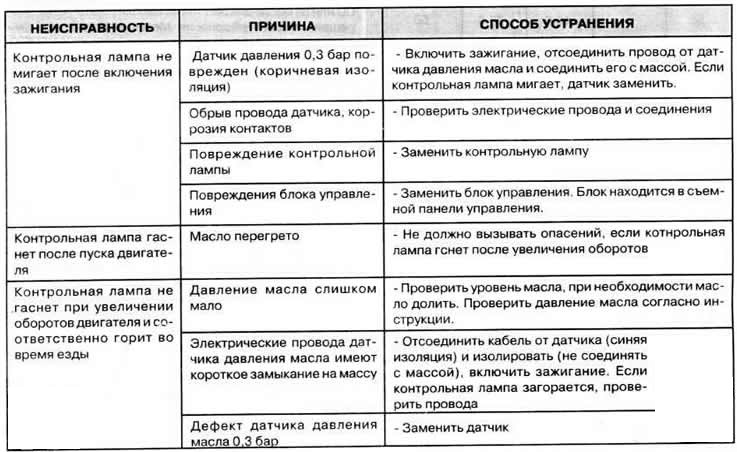 | НЕИСПРАВНОСТЬ | ПРИЧИНА | СПОСОБ УСТРАНЕНИЯ |
|---|---|---|
| Контрольная лампа не мигает после включения зажигания | Датчик давления 0,3 бар поврежден (коричневая изоляция) | - Включить зажигание, отсоединить провод от датчика давления масла и соединить его с массой. Если контрольная лампа мигает, датчик заменить. |
| | Обрыв провода датчика, коррозия контактов | - Проверить электрические провода и соединения |
| | Повреждение контрольной лампы | - Заменить контрольную лампу |
| | Повреждения блока управления | - Заменить блок управления. Блок находится в съемной панели управления. |
| Контрольная лампа гаснет после пуска двигателя | Масло перегрето | - Не должно вызывать опасений, если котнрольная лампа гснет после увеличения оборотов |
| Контрольная лампа не гаснет при увеличении оборотов двигателя и соответственно горит во время езды | Давление масла слишком мало | - Проверить уровень масла, при необходимости масло долить. Проверить давление масла согласно инструкции. |
| | Электрические провода датчика давления масла имеют короткое замыкание на массу | - Отсоединить кабель от датчика (синяя изоляция) и изолировать (не соединять с массой), включить зажигание. Если контрольная лампа загорается, проверить провода |
| | Дефект датчика давления масла 0,3 бар | - Заменить датчик |